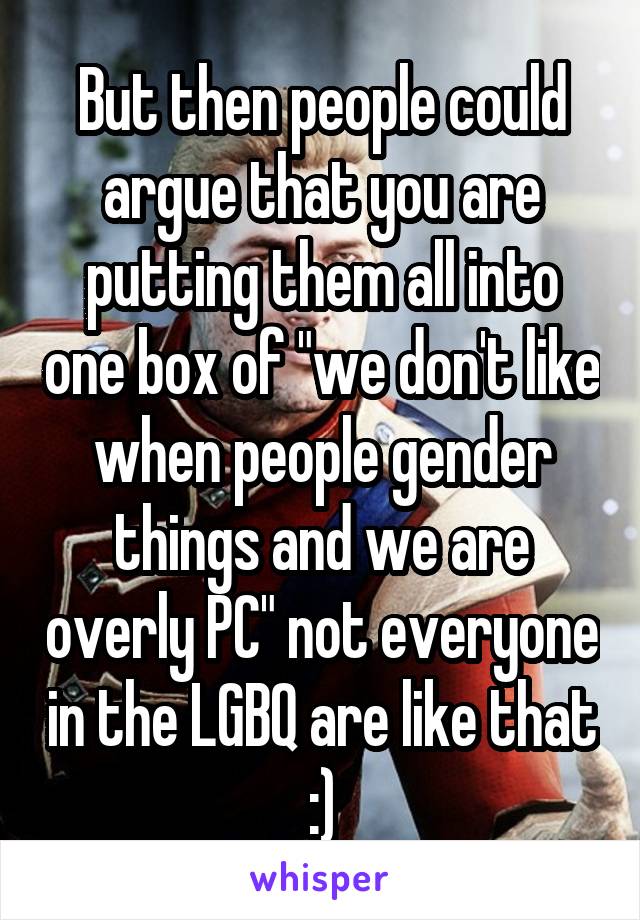 But then people could argue that you are putting them all into one box of "we don't like when people gender things and we are overly PC" not everyone in the LGBQ are like that :)

whisper